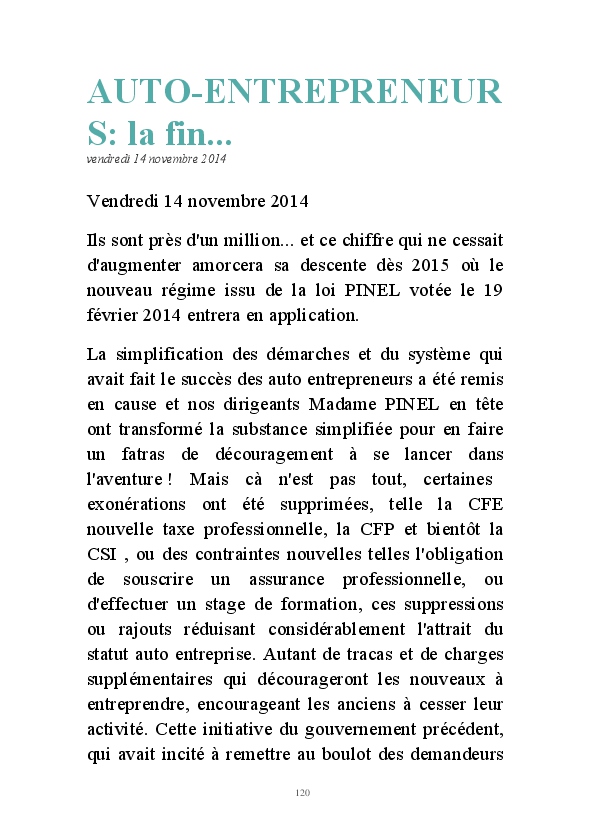 AUTO-ENTREPRENEURS: la fin...
vendredi 14 novembre 2014

Vendredi 14 novembre 2014

Ils sont près d'un million... et ce chiffre qui ne cessait d'augmenter amorcera sa descente dès 2015 où le nouveau régime issu de la loi PINEL votée le 19 février 2014 entrera en application.

La simplification des démarches et du système qui avait fait le succès des auto entrepreneurs a été remis en cause et nos dirigeants Madame PINEL en tête ont transformé la substance simplifiée pour en faire un fatras de découragement à se lancer dans l'aventure ! Mais cà n'est pas tout, certaines exonérations ont été supprimées, telle la CFE nouvelle taxe professionnelle, la CFP et bientôt la CSI , ou des contraintes nouvelles telles l'obligation de souscrire un assurance professionnelle, ou d'effectuer un stage de formation, ces suppressions ou rajouts réduisant considérablement l'attrait du statut auto entreprise. Autant de tracas et de charges supplémentaires qui décourageront les nouveaux à entreprendre, encourageant les anciens à cesser leur activité. Cette initiative du gouvernement précédent, qui avait incité à remettre au boulot des demandeurs

120